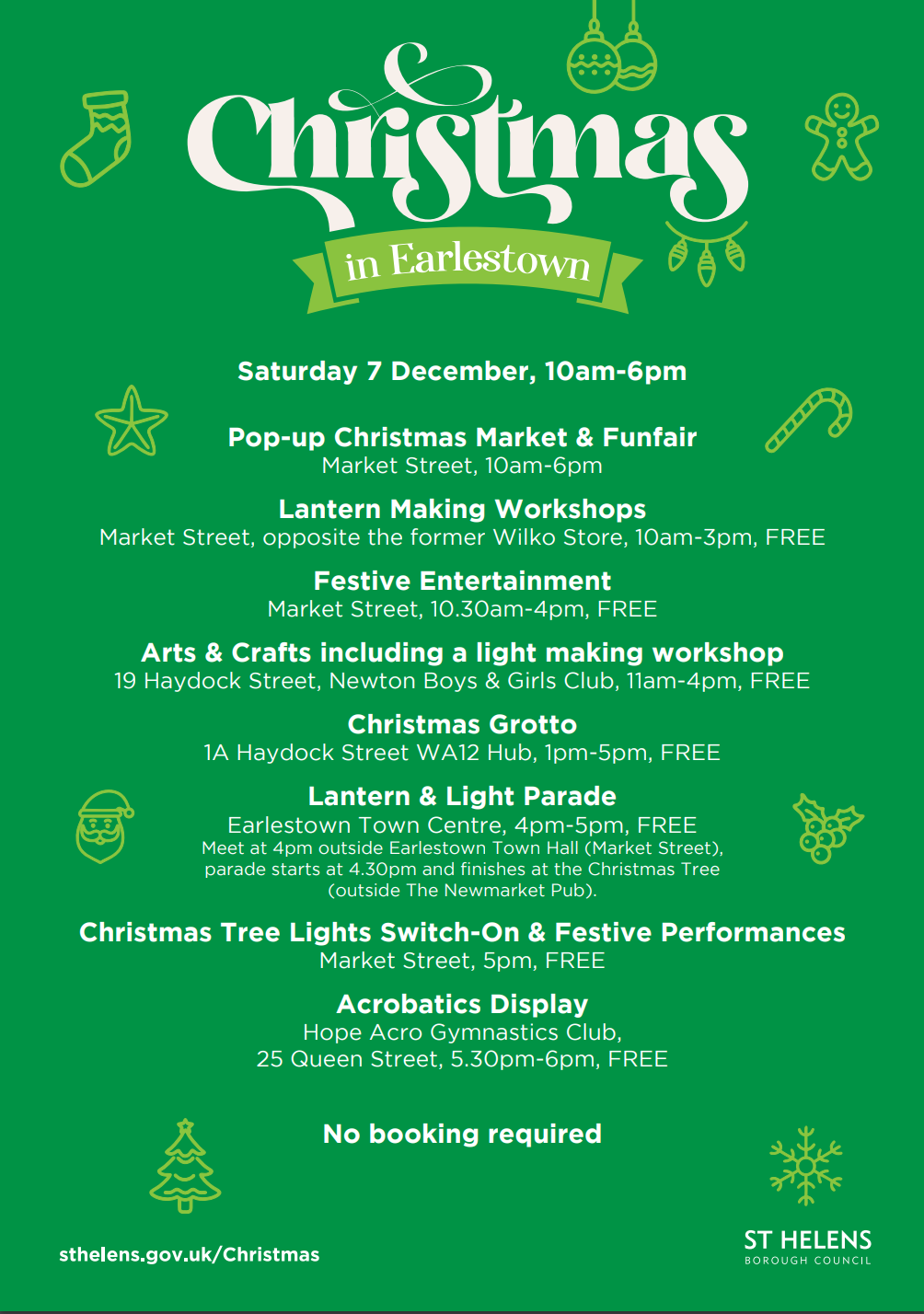 Christmas
in Earlestown

Saturday 7 December, 10am-6pm

Pop-up Christmas Market & Funfair
Market Street, 10am-6pm

Lantern Making Workshops
Market Street, opposite the former Wilko Store, 10am-3pm, FREE

Festive Entertainment
Market Street, 10.30am-4pm, FREE

Arts & Crafts including a light making workshop
19 Haydock Street, Newton Boys & Girls Club, 11am-4pm, FREE

Christmas Grotto
1A Haydock Street WA12 Hub, 1pm-5pm, FREE

Lantern & Light Parade
Earlestown Town Centre, 4pm-5pm, FREE
Meet at 4pm outside Earlestown Town Hall (Market Street), parade starts at 4.30pm and finishes at the Christmas Tree (outside The Newmarket Pub).

Christmas Tree Lights Switch-On & Festive Performances
Market Street, 5pm, FREE

Acrobatics Display
Hope Acro Gymnastics Club,
25 Queen Street, 5.30pm-6pm, FREE

No booking required

sthelens.gov.uk/Christmas

ST HELENS
BOROUGH COUNCIL